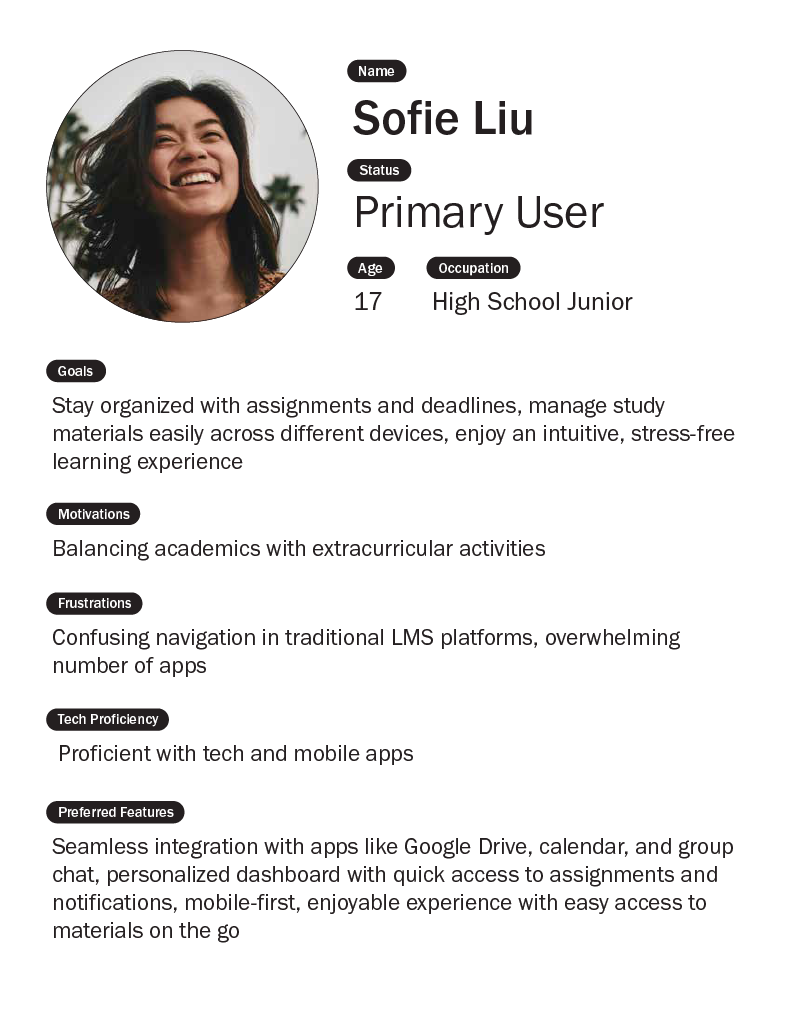 Name
Sofie Liu
Status
Primary User
Age
17
Occupation
High School Junior

Goals
Stay organized with assignments and deadlines, manage study materials easily across different devices, enjoy an intuitive, stress-free learning experience

Motivations
Balancing academics with extracurricular activities

Frustrations
Confusing navigation in traditional LMS platforms, overwhelming number of apps

Tech Proficiency
Proficient with tech and mobile apps

Preferred Features
Seamless integration with apps like Google Drive, calendar, and group chat, personalized dashboard with quick access to assignments and notifications, mobile-first, enjoyable experience with easy access to materials on the go